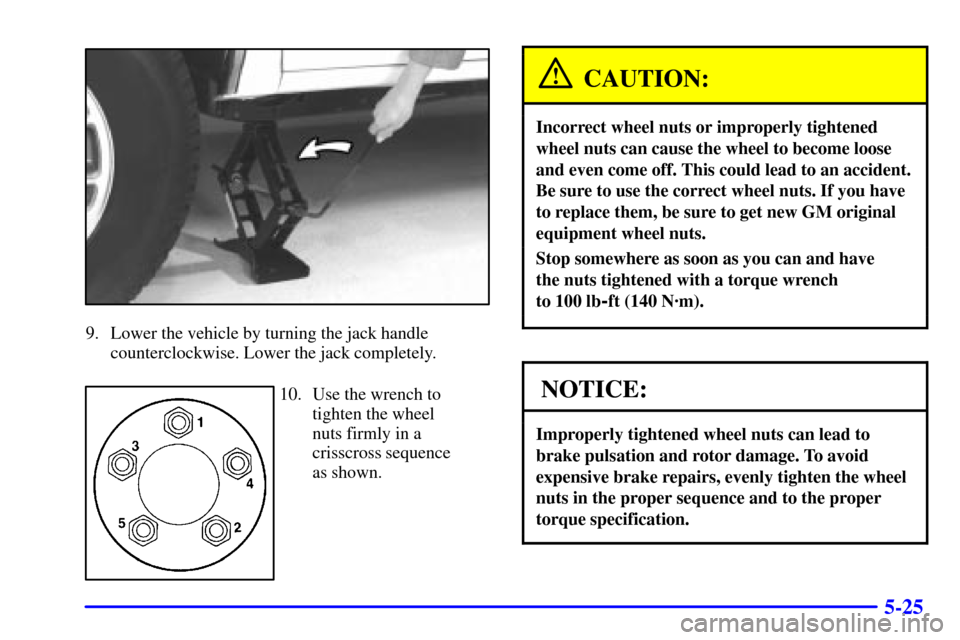 9. Lower the vehicle by turning the jack handle counterclockwise. Lower the jack completely.

1
3
4
5
2

10. Use the wrench to tighten the wheel nuts firmly in a crisscross sequence as shown.

CAUTION:

Incorrect wheel nuts or improperly tightened wheel nuts can cause the wheel to become loose and even come off. This could lead to an accident. Be sure to use the correct wheel nuts. If you have to replace them, be sure to get new GM original equipment wheel nuts.

Stop somewhere as soon as you can and have the nuts tightened with a torque wrench to 100 lb-ft (140 N·m).

NOTICE:

Improperly tightened wheel nuts can lead to brake pulsation and rotor damage. To avoid expensive brake repairs, evenly tighten the wheel nuts in the proper sequence and to the proper torque specification.

5-25

carmanualsonline.info